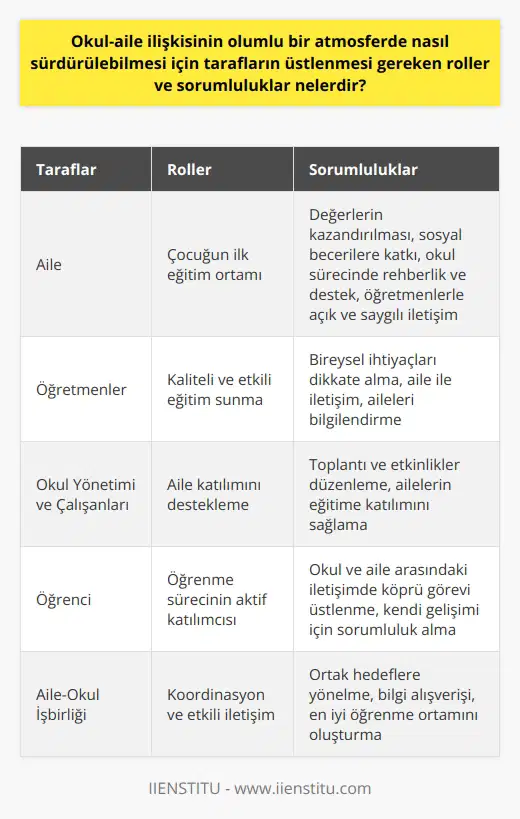 Okul-aile ilişkisinin olumlu bir atmosferde nasıl sürdürülebilmesi için tarafların üstlenmesi gereken roller ve sorumluluklar nelerdir?

| Taraflar | Roller | Sorumluluklar |
|---|---|---|
| Aile | Çocuğun ilk eğitim ortamı | Değerlerin kazandırılması, sosyal becerilere katkı, okul sürecinde rehberlik ve destek, öğretmenlerle açık ve saygılı iletişim |
| Öğretmenler | Kaliteli ve etkili eğitim sunma | Bireysel ihtiyaçları dikkate alma, aile ile iletişim, aileleri bilgilendirme |
| Okul Yönetimi ve Çalışanları | Aile katılımını destekleme | Toplantı ve etkinlikler düzenleme, ailelerin eğitime katılımını sağlama |
| Öğrenci | Öğrenme sürecinin aktif katılımcısı | Okul ve aile arasındaki iletişimde köprü görevi üstlenme, kendi gelişimi için sorumluluk alma |
| Aile-Okul İşbirliği | Koordinasyon ve etkili iletişim | Ortak hedeflere yönelme, bilgi alışverişi, en iyi öğrenme ortamını oluşturma |

IIENSTITU - www.iienstitu.com